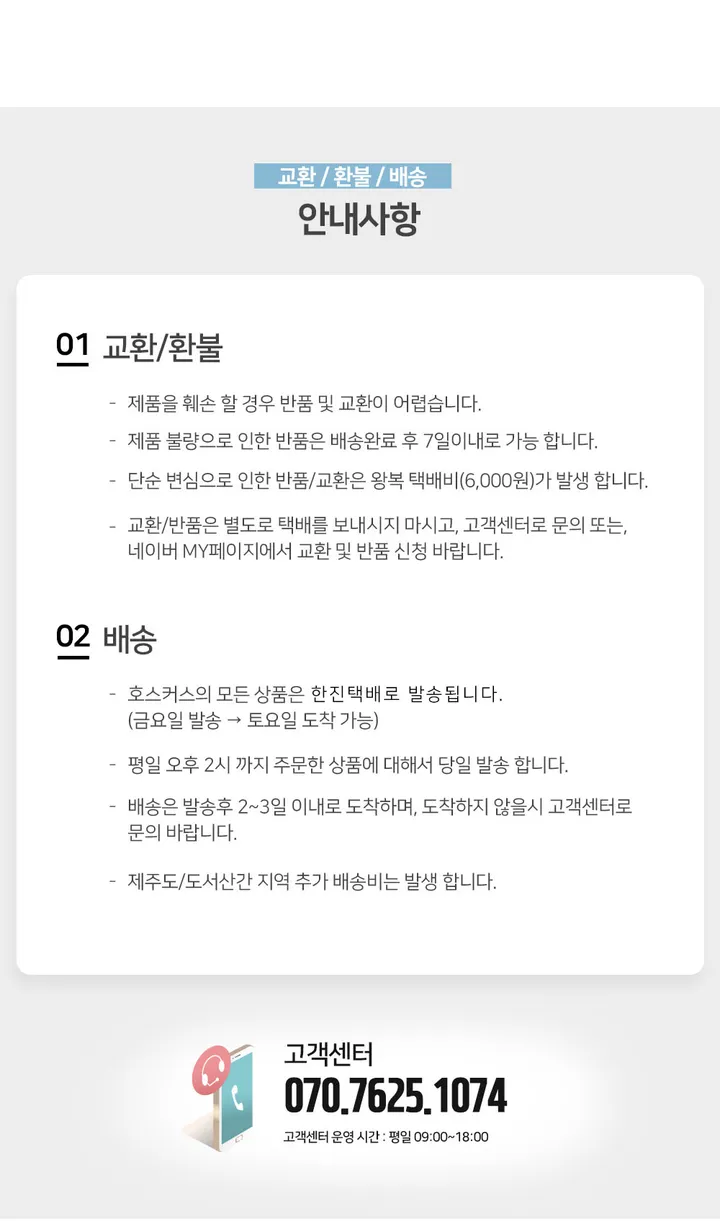 교환 / 환불 / 배송
안내사항

01 교환/환불

- 제품을 훼손 할 경우 반품 및 교환이 어렵습니다.
- 제품 불량으로 인한 반품은 배송완료 후 7일이내로 가능 합니다.
- 단순 변심으로 인한 반품/교환은 왕복 택배비(6,000원)가 발생 합니다.
- 교환/반품은 별도로 택배를 보내시지 마시고, 고객센터로 문의 또는, 네이버 MY페이지에서 교환 및 반품 신청 바랍니다.

02 배송

- 호스커스의 모든 상품은 한진택배로 발송됩니다. (금요일 발송 → 토요일 도착 가능)
- 평일 오후 2시 까지 주문한 상품에 대해서 당일 발송 합니다.
- 배송은 발송후 2~3일 이내로 도착하며, 도착하지 않을시 고객센터로 문의 바랍니다.
- 제주도/도서산간 지역 추가 배송비는 발생 합니다.

고객센터
070.7625.1074
고객센터 운영 시간 : 평일 09:00~18:00